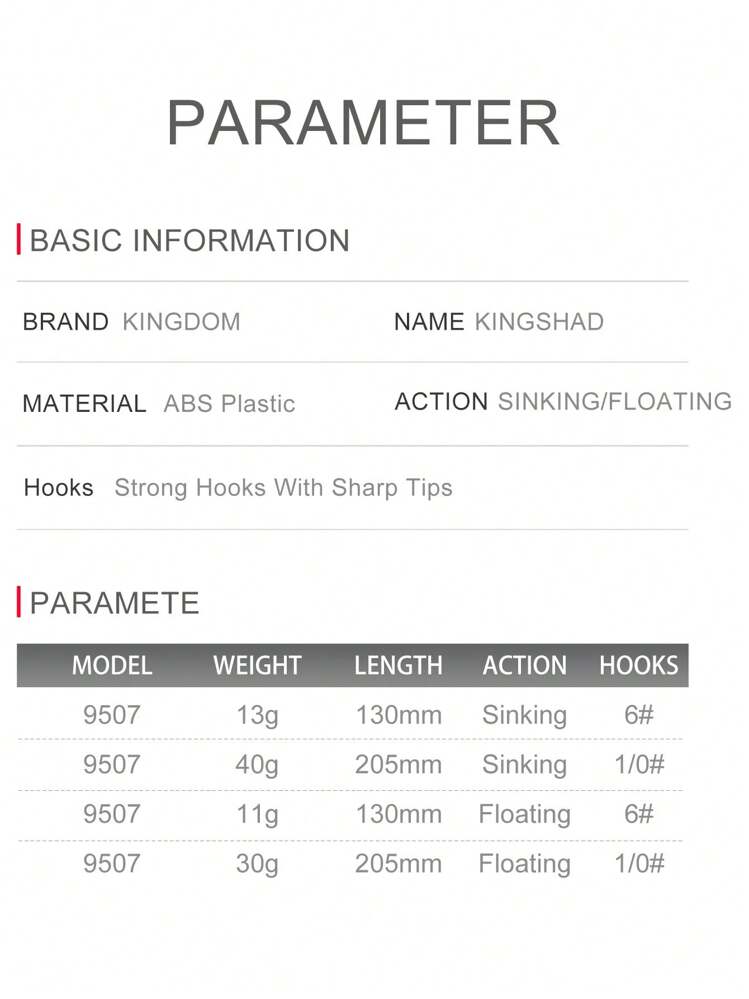 PARAMETER

BASIC INFORMATION

BRAND KINGDOM

NAME KINGSHAD

MATERIAL ABS Plastic

ACTION SINKING/FLOATING

Hooks Strong Hooks With Sharp Tips

PARAMETE

| MODEL | WEIGHT | LENGTH | ACTION | HOOKS |
|---|---|---|---|---|
| 9507 | 13g | 130mm | Sinking | 6# |
| 9507 | 40g | 205mm | Sinking | 1/0# |
| 9507 | 11g | 130mm | Floating | 6# |
| 9507 | 30g | 205mm | Floating | 1/0# |